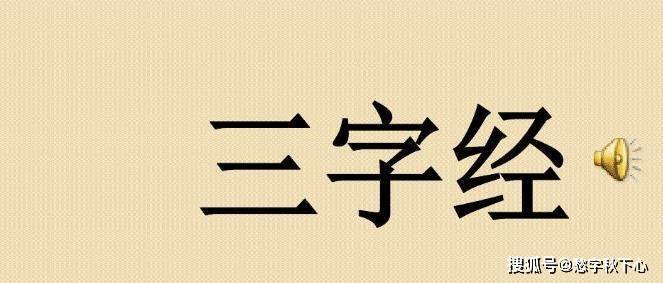 三字经

搜狐号@愁字秋下心